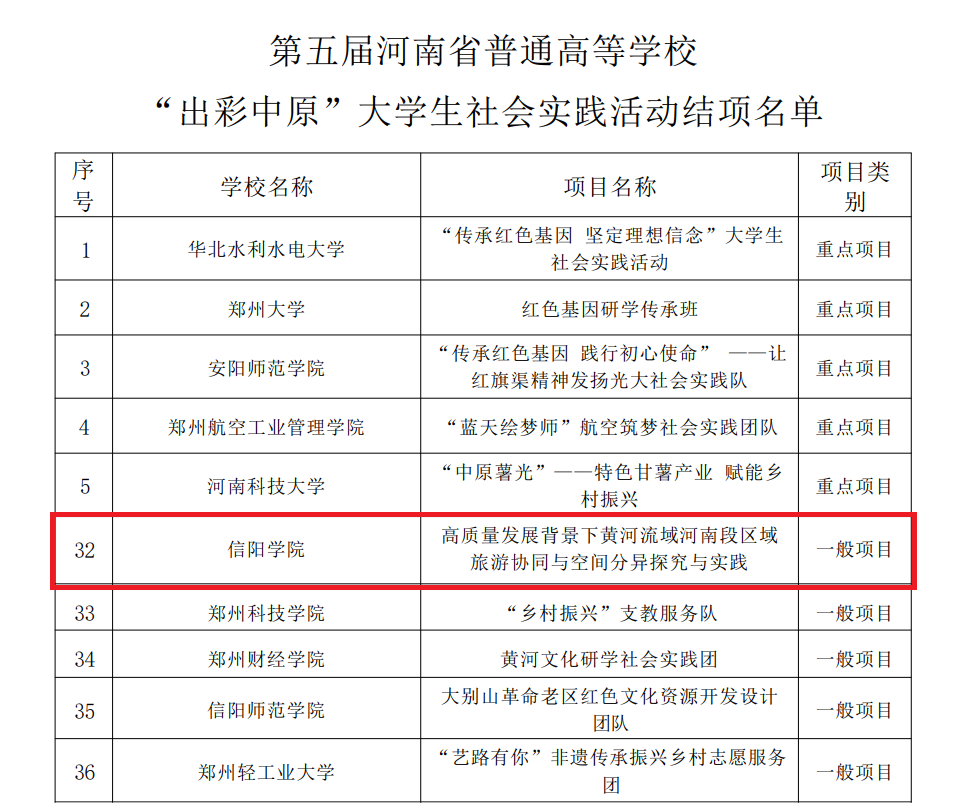 第五届河南省普通高等学校
“出彩中原”大学生社会实践活动结项名单

| 序号 | 学校名称 | 项目名称 | 项目类别 |
|---|---|---|---|
| 1 | 华北水利水电大学 | “传承红色基因 坚定理想信念”大学生社会实践活动 | 重点项目 |
| 2 | 郑州大学 | 红色基因研学传承班 | 重点项目 |
| 3 | 安阳师范学院 | “传承红色基因 践行初心使命” ——让红旗渠精神发扬光大社会实践队 | 重点项目 |
| 4 | 郑州航空工业管理学院 | “蓝天绘梦师”航空筑梦社会实践团队 | 重点项目 |
| 5 | 河南科技大学 | “中原薯光”——特色甘薯产业 赋能乡村振兴 | 重点项目 |
| 32 | 信阳学院 | 高质量发展背景下黄河流域河南段区域旅游协同与空间分异探究与实践 | 一般项目 |
| 33 | 郑州科技学院 | “乡村振兴”支教服务队 | 一般项目 |
| 34 | 郑州财经学院 | 黄河文化研学社会实践团 | 一般项目 |
| 35 | 信阳师范学院 | 大别山革命老区红色文化资源开发设计团队 | 一般项目 |
| 36 | 郑州轻工业大学 | “艺路有你”非遗传承振兴乡村志愿服务团 | 一般项目 |